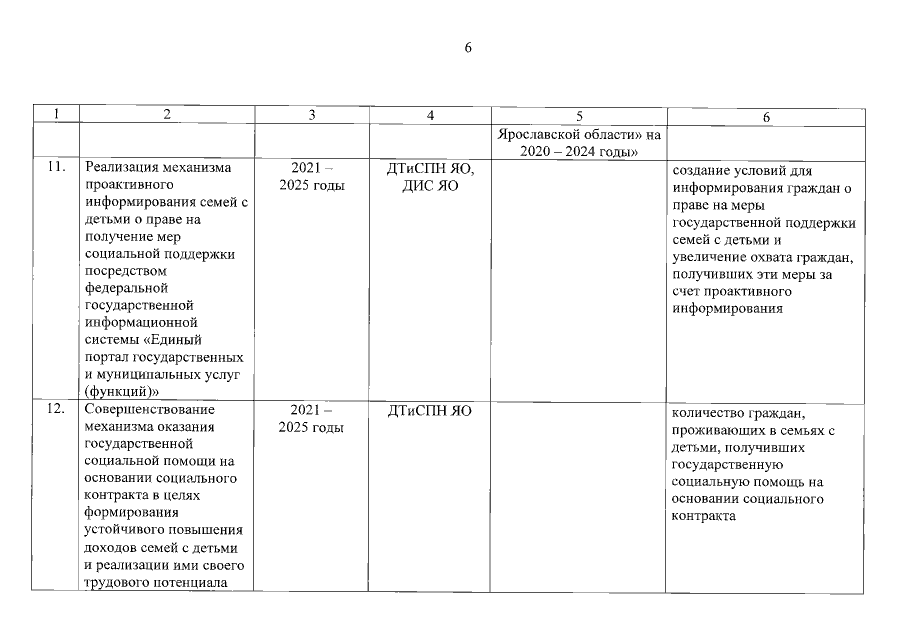 6

| 1 | 2 | 3 | 4 | 5 | 6 |
|---|---|---|---|---|---|
| | | | | Ярославской области» на 2020 – 2024 годы» | |
| 11. | Реализация механизма проактивного информирования семей с детьми о праве на получение мер социальной поддержки посредством федеральной государственной информационной системы «Единый портал государственных и муниципальных услуг (функций)» | 2021 – 2025 годы | ДТиСПН ЯО, ДИС ЯО | | создание условий для информирования граждан о праве на меры государственной поддержки семей с детьми и увеличение охвата граждан, получивших эти меры за счет проактивного информирования |
| 12. | Совершенствование механизма оказания государственной социальной помощи на основании социального контракта в целях формирования устойчивого повышения доходов семей с детьми и реализации ими своего трудового потенциала | 2021 – 2025 годы | ДТиСПН ЯО | | количество граждан, проживающих в семьях с детьми, получивших государственную социальную помощь на основании социального контракта |